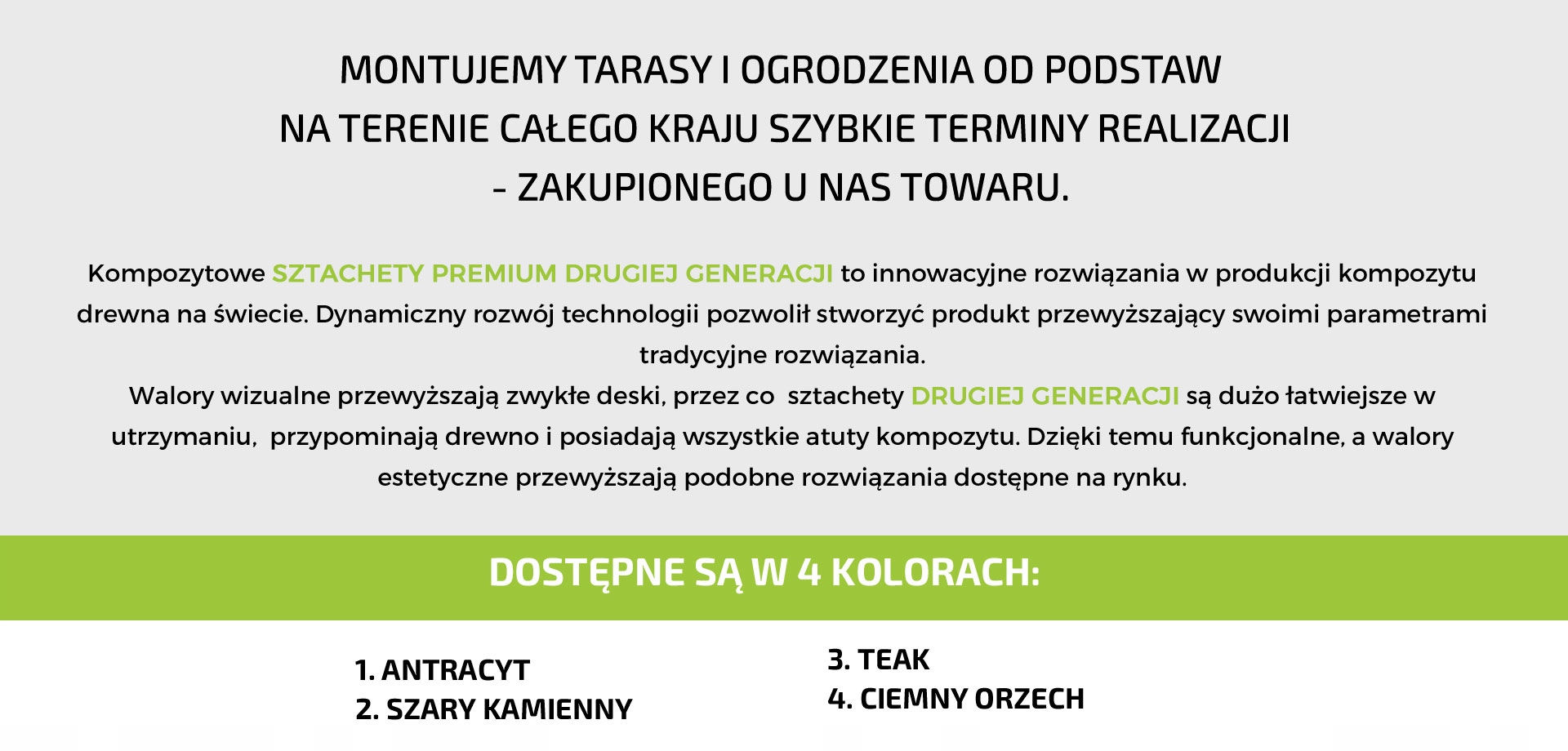 MONTUJEMY TARASY I OGRODZENIA OD PODSTAW
NA TERENIE CAŁEGO KRAJU SZYBKIE TERMINY REALIZACJI
- ZAKUPIONEGO U NAS TOWARU.

Kompozytowe SZTACHETY PREMIUM DRUGIEJ GENERACJI to innowacyjne rozwiązania w produkcji kompozytu drewna na świecie. Dynamiczny rozwój technologii pozwolił stworzyć produkt przewyższający swoimi parametrami tradycyjne rozwiązania.
Walory wizualne przewyższają zwykłe deski, przez co sztachety DRUGIEJ GENERACJI są dużo łatwiejsze w utrzymaniu, przypominają drewno i posiadają wszystkie atuty kompozytu. Dzięki temu funkcjonalne, a walory estetyczne przewyższają podobne rozwiązania dostępne na rynku.

DOSTĘPNE SĄ W 4 KOLORACH:

1. ANTRACYT
2. SZARY KAMIENNY

3. TEAK
4. CIEMNY ORZECH